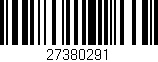 27380291